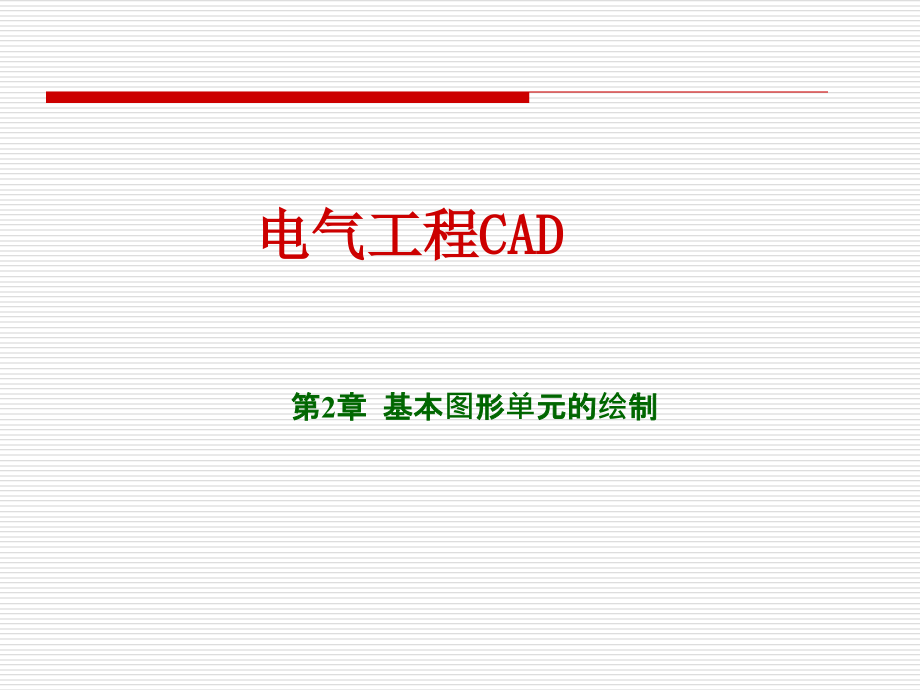 电气工程CAD

第2章  基本图形单元的绘制